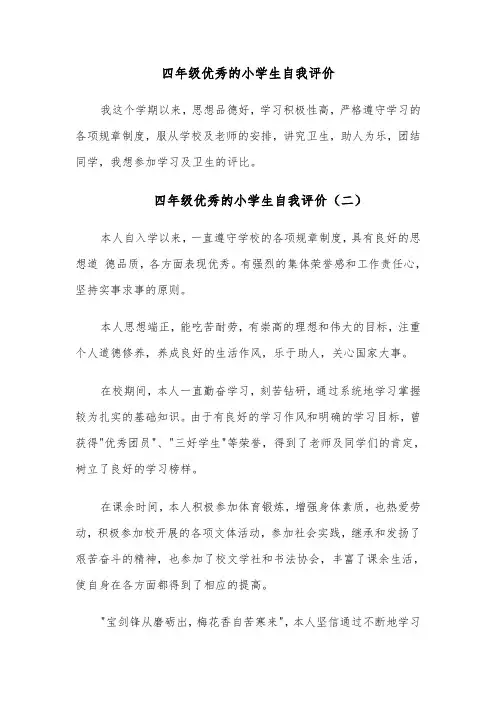 四年级优秀的小学生自我评价

我这个学期以来，思想品德好，学习积极性高，严格遵守学习的各项规章制度，服从学校及老师的安排，讲究卫生，助人为乐，团结同学，我想参加学习及卫生的评比。

四年级优秀的小学生自我评价（二）

本人自入学以来，一直遵守学校的各项规章制度，具有良好的思想道 德品质，各方面表现优秀。有强烈的集体荣誉感和工作责任心，坚持实事求事的原则。

本人思想端正，能吃苦耐劳，有崇高的理想和伟大的目标，注重个人道德修养，养成良好的生活作风，乐于助人，关心国家大事。

在校期间，本人一直勤奋学习，刻苦钻研，通过系统地学习掌握较为扎实的基础知识。由于有良好的学习作风和明确的学习目标，曾获得"优秀团员"、"三好学生"等荣誉，得到了老师及同学们的肯定，树立了良好的学习榜样。

在课余时间，本人积极参加体育锻炼，增强身体素质，也热爱劳动，积极参加校开展的各项文体活动，参加社会实践，继承和发扬了艰苦奋斗的精神，也参加了校文学社和书法协会，丰富了课余生活，使自身在各方面都得到了相应的提高。

"宝剑锋从磨砺出，梅花香自苦寒来"，本人坚信通过不断地学习